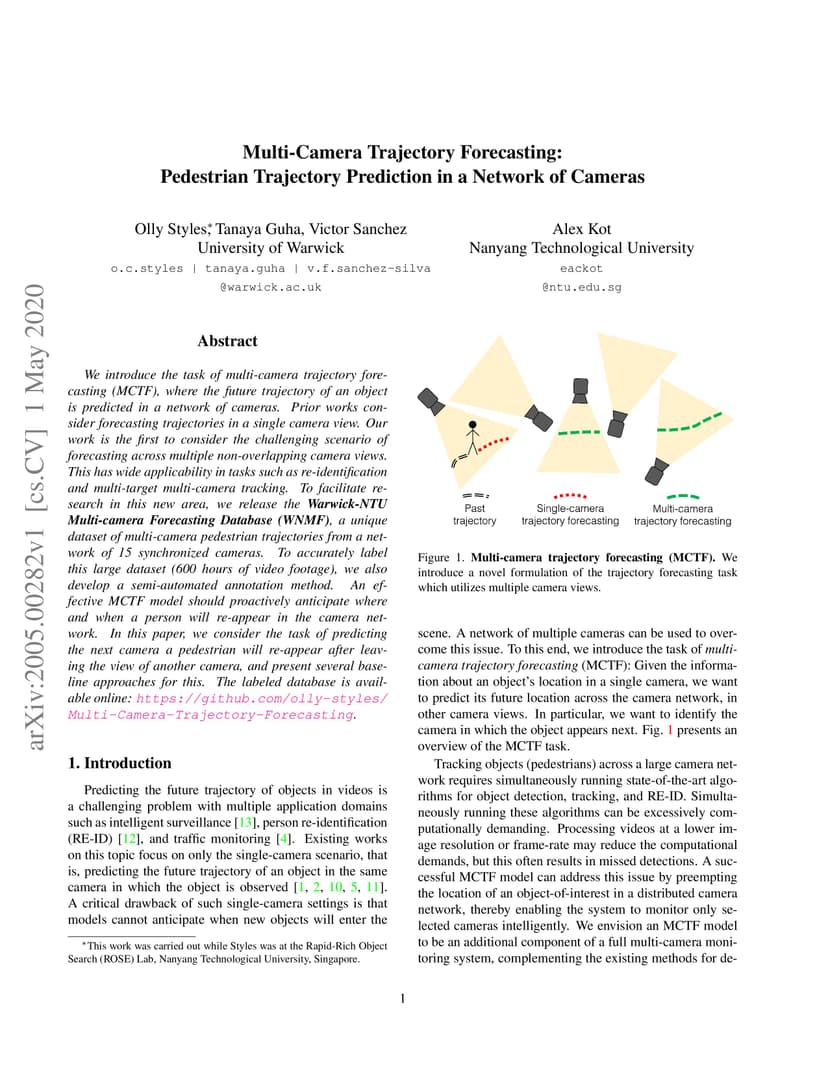 arXiv:2005.00282v1 [cs.CV] 1 May 2020

Multi-Camera Trajectory Forecasting:
Pedestrian Trajectory Prediction in a Network of Cameras

Olly Styles*, Tanaya Guha, Victor Sanchez
University of Warwick
o.c.styles | tanaya.guha | v.f.sanchez-silva
@warwick.ac.uk

Alex Kot
Nanyang Technological University
eackot
@ntu.edu.sg

Abstract

We introduce the task of multi-camera trajectory forecasting (MCTF), where the future trajectory of an object is predicted in a network of cameras. Prior works consider forecasting trajectories in a single camera view. Our work is the first to consider the challenging scenario of forecasting across multiple non-overlapping camera views. This has wide applicability in tasks such as re-identification and multi-target multi-camera tracking. To facilitate research in this new area, we release the Warwick-NTU Multi-camera Forecasting Database (WNMF), a unique dataset of multi-camera pedestrian trajectories from a network of 15 synchronized cameras. To accurately label this large dataset (600 hours of video footage), we also develop a semi-automated annotation method. An effective MCTF model should proactively anticipate where and when a person will re-appear in the camera network. In this paper, we consider the task of predicting the next camera a pedestrian will re-appear after leaving the view of another camera, and present several baseline approaches for this. The labeled database is available online: https://github.com/olly-styles/Multi-Camera-Trajectory-Forecasting.

1. Introduction

Predicting the future trajectory of objects in videos is a challenging problem with multiple application domains such as intelligent surveillance [13], person re-identification (RE-ID) [12], and traffic monitoring [4]. Existing works on this topic focus on only the single-camera scenario, that is, predicting the future trajectory of an object in the same camera in which the object is observed [1, 2, 10, 5, 11]. A critical drawback of such single-camera settings is that models cannot anticipate when new objects will enter the

*This work was carried out while Styles was at the Rapid-Rich Object Search (ROSE) Lab, Nanyang Technological University, Singapore.

Past trajectory
Single-camera trajectory forecasting
Multi-camera trajectory forecasting

Figure 1. Multi-camera trajectory forecasting (MCTF). We introduce a novel formulation of the trajectory forecasting task which utilizes multiple camera views.

scene. A network of multiple cameras can be used to overcome this issue. To this end, we introduce the task of multi-camera trajectory forecasting (MCTF): Given the information about an object's location in a single camera, we want to predict its future location across the camera network, in other camera views. In particular, we want to identify the camera in which the object appears next. Fig. 1 presents an overview of the MCTF task.

Tracking objects (pedestrians) across a large camera network requires simultaneously running state-of-the-art algorithms for object detection, tracking, and RE-ID. Simultaneously running these algorithms can be excessively computationally demanding. Processing videos at a lower image resolution or frame-rate may reduce the computational demands, but this often results in missed detections. A successful MCTF model can address this issue by preempting the location of an object-of-interest in a distributed camera network, thereby enabling the system to monitor only selected cameras intelligently. We envision an MCTF model to be an additional component of a full multi-camera monitoring system, complementing the existing methods for de-

1